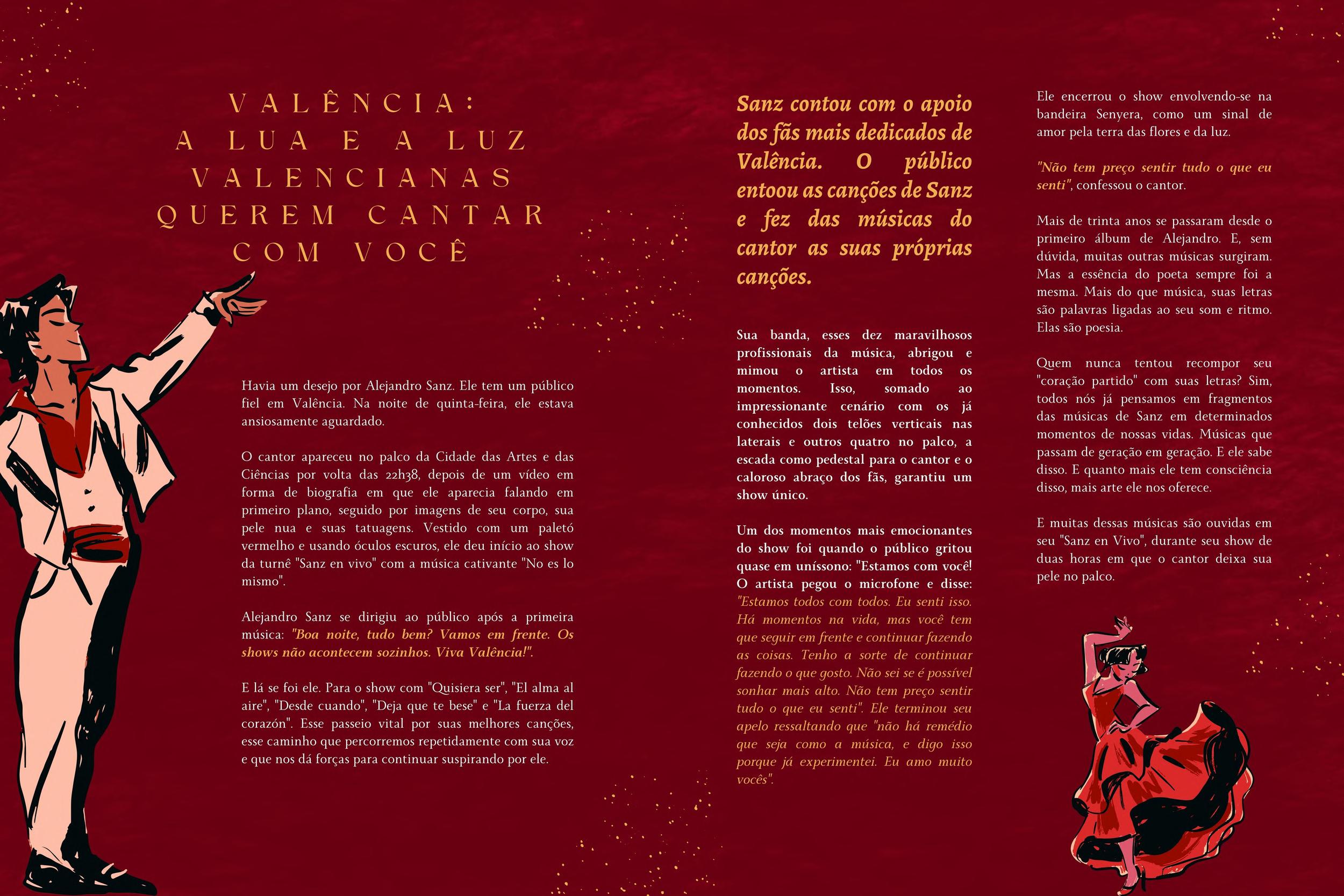 VALÊNCIA:
A LUA E A LUZ VALENCIANAS QUEREM CANTAR COM VOCÊ

Havia um desejo por Alejandro Sanz. Ele tem um público fiel em Valência. Na noite de quinta-feira, ele estava ansiosamente aguardado.

O cantor apareceu no palco da Cidade das Artes e das Ciências por volta das 22h38, depois de um vídeo em forma de biografia em que ele aparecia falando em primeiro plano, seguido por imagens de seu corpo, sua pele nua e suas tatuagens. Vestido com um paletó vermelho e usando óculos escuros, ele deu início ao show da turnê "Sanz en vivo" com a música cativante "No es lo mismo".

Alejandro Sanz se dirigiu ao público após a primeira música: "Boa noite, tudo bem? Vamos em frente. Os shows não acontecem sozinhos. Viva Valência!".

E lá se foi ele. Para o show com "Quisiera ser", "El alma al aire", "Desde cuando", "Deja que te bese" e "La fuerza del corazón". Esse passeio vital por suas melhores canções, esse caminho que percorremos repetidamente com sua voz e que nos dá forças para continuar suspirando por ele.

Sanz contou com o apoio dos fãs mais dedicados de Valência. O público entoou as canções de Sanz e fez das músicas do cantor as suas próprias canções.

Sua banda, esses dez maravilhosos profissionais da música, abrigou e mimou o artista em todos os momentos. Isso, somado ao impressionante cenário com os já conhecidos dois telões verticais nas laterais e outros quatro no palco, a escada como pedestal para o cantor e o caloroso abraço dos fãs, garantiu um show único.

Um dos momentos mais emocionantes do show foi quando o público gritou quase em uníssono: "Estamos com você! O artista pegou o microfone e disse: "Estamos todos com todos. Eu senti isso. Há momentos na vida, mas você tem que seguir em frente e continuar fazendo as coisas. Tenho a sorte de continuar fazendo o que gosto. Não sei se é possível sonhar mais alto. Não tem preço sentir tudo o que eu senti". Ele terminou seu apelo ressaltando que "não há remédio que seja como a música, e digo isso porque já experimentei. Eu amo muito vocês".

Ele encerrou o show envolvendo-se na bandeira Senyera, como um sinal de amor pela terra das flores e da luz.

"Não tem preço sentir tudo o que eu senti", confessou o cantor.

Mais de trinta anos se passaram desde o primeiro álbum de Alejandro. E, sem dúvida, muitas outras músicas surgiram. Mas a essência do poeta sempre foi a mesma. Mais do que música, suas letras são palavras ligadas ao seu som e ritmo. Elas são poesia.

Quem nunca tentou recompor seu "coração partido" com suas letras? Sim, todos nós já pensamos em fragmentos das músicas de Sanz em determinados momentos de nossas vidas. Músicas que passam de geração em geração. E ele sabe disso. E quanto mais ele tem consciência disso, mais arte ele nos oferece.

E muitas dessas músicas são ouvidas em seu "Sanz en Vivo", durante seu show de duas horas em que o cantor deixa sua pele no palco.